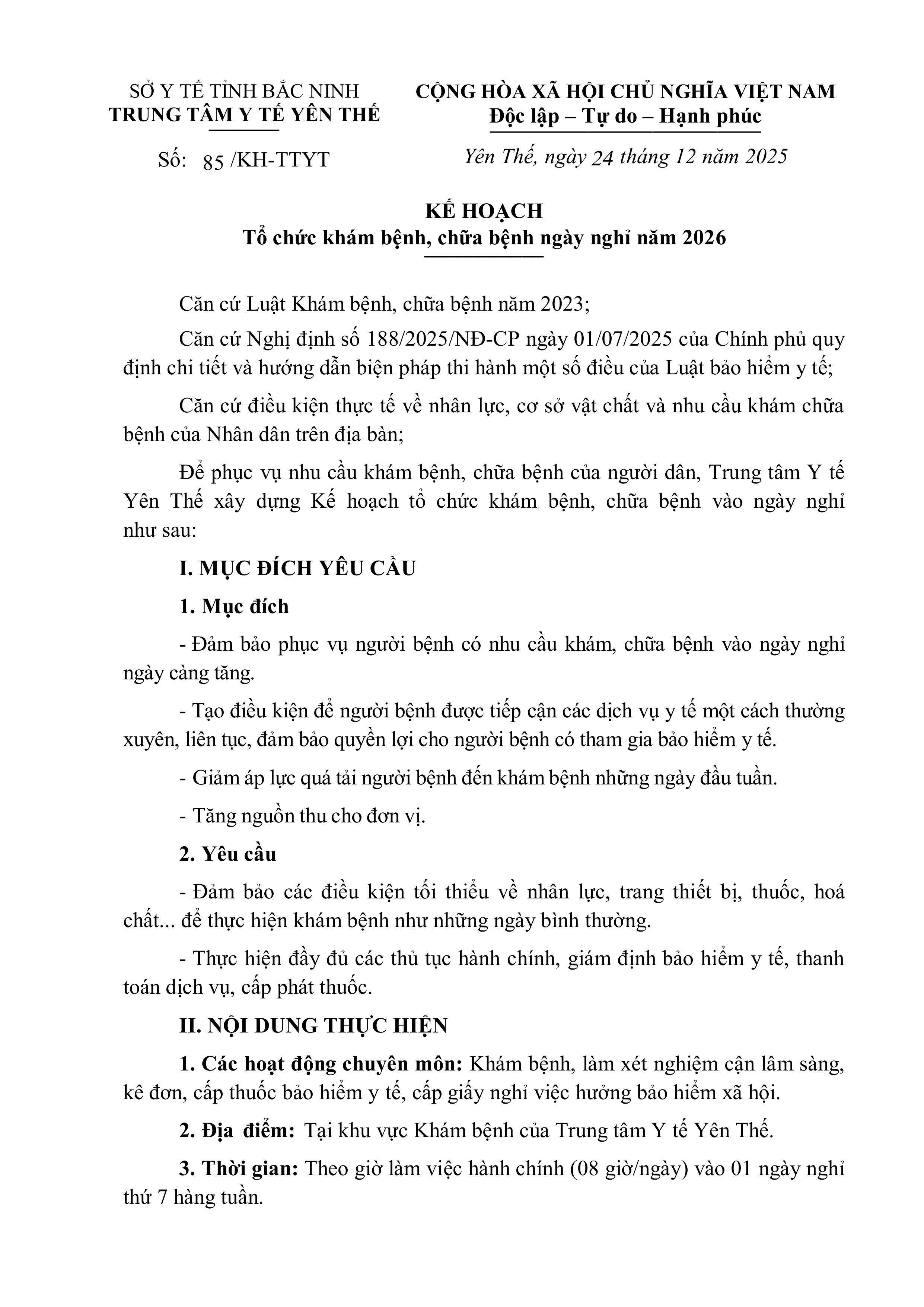 SỞ Y TẾ TỈNH BẮC NINH
TRUNG TÂM Y TẾ YÊN THẾ

Số: 85 /KH-TTYT

CỘNG HÒA XÃ HỘI CHỦ NGHĨA VIỆT NAM
Độc lập – Tự do – Hạnh phúc

Yên Thế, ngày 24 tháng 12 năm 2025

KẾ HOẠCH
Tổ chức khám bệnh, chữa bệnh ngày nghỉ năm 2026

Căn cứ Luật Khám bệnh, chữa bệnh năm 2023;

Căn cứ Nghị định số 188/2025/NĐ-CP ngày 01/07/2025 của Chính phủ quy định chi tiết và hướng dẫn biện pháp thi hành một số điều của Luật bảo hiểm y tế;

Căn cứ điều kiện thực tế về nhân lực, cơ sở vật chất và nhu cầu khám chữa bệnh của Nhân dân trên địa bàn;

Để phục vụ nhu cầu khám bệnh, chữa bệnh của người dân, Trung tâm Y tế Yên Thế xây dựng Kế hoạch tổ chức khám bệnh, chữa bệnh vào ngày nghỉ như sau:

I. MỤC ĐÍCH YÊU CẦU

1. Mục đích

- Đảm bảo phục vụ người bệnh có nhu cầu khám, chữa bệnh vào ngày nghỉ ngày càng tăng.

- Tạo điều kiện để người bệnh được tiếp cận các dịch vụ y tế một cách thường xuyên, liên tục, đảm bảo quyền lợi cho người bệnh có tham gia bảo hiểm y tế.

- Giảm áp lực quá tải người bệnh đến khám bệnh những ngày đầu tuần.

- Tăng nguồn thu cho đơn vị.

2. Yêu cầu

- Đảm bảo các điều kiện tối thiểu về nhân lực, trang thiết bị, thuốc, hoá chất... để thực hiện khám bệnh như những ngày bình thường.

- Thực hiện đầy đủ các thủ tục hành chính, giám định bảo hiểm y tế, thanh toán dịch vụ, cấp phát thuốc.

II. NỘI DUNG THỰC HIỆN

1. Các hoạt động chuyên môn: Khám bệnh, làm xét nghiệm cận lâm sàng, kê đơn, cấp thuốc bảo hiểm y tế, cấp giấy nghỉ việc hưởng bảo hiểm xã hội.

2. Địa điểm: Tại khu vực Khám bệnh của Trung tâm Y tế Yên Thế.

3. Thời gian: Theo giờ làm việc hành chính (08 giờ/ngày) vào 01 ngày nghỉ thứ 7 hàng tuần.